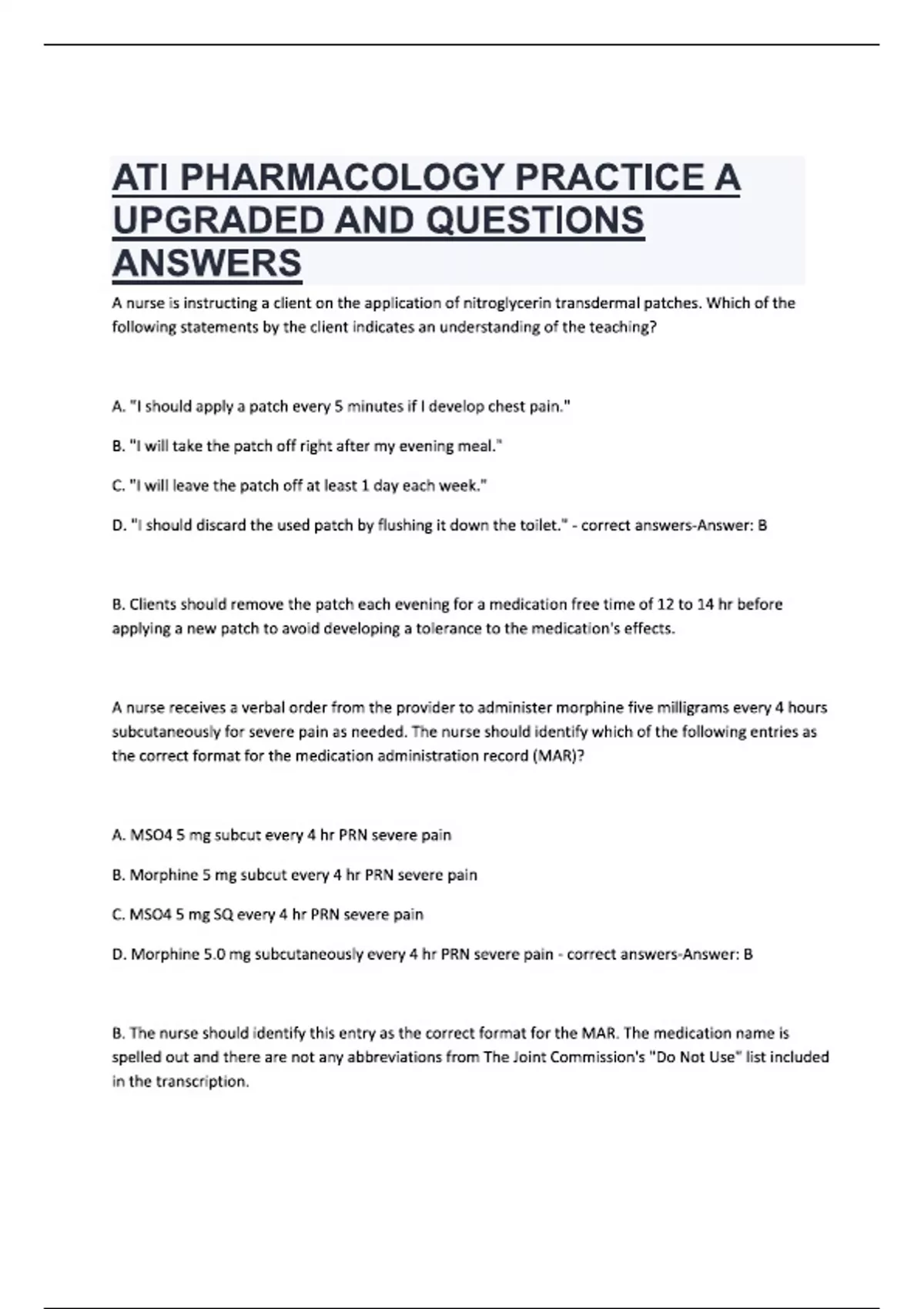 ATI PHARMACOLOGY PRACTICE A UPGRADED AND QUESTIONS ANSWERS

A nurse is instructing a client on the application of nitroglycerin transdermal patches. Which of the following statements by the client indicates an understanding of the teaching?

A. "I should apply a patch every 5 minutes if I develop chest pain."

B. "I will take the patch off right after my evening meal."

C. "I will leave the patch off at least 1 day each week."

D. "I should discard the used patch by flushing it down the toilet." - correct answers-Answer: B

B. Clients should remove the patch each evening for a medication free time of 12 to 14 hr before applying a new patch to avoid developing a tolerance to the medication's effects.

A nurse receives a verbal order from the provider to administer morphine five milligrams every 4 hours subcutaneously for severe pain as needed. The nurse should identify which of the following entries as the correct format for the medication administration record (MAR)?

A. MSO4 5 mg subcut every 4 hr PRN severe pain

B. Morphine 5 mg subcut every 4 hr PRN severe pain

C. MSO4 5 mg SQ every 4 hr PRN severe pain

D. Morphine 5.0 mg subcutaneously every 4 hr PRN severe pain - correct answers-Answer: B

B. The nurse should identify this entry as the correct format for the MAR. The medication name is spelled out and there are not any abbreviations from The Joint Commission's "Do Not Use" list included in the transcription.